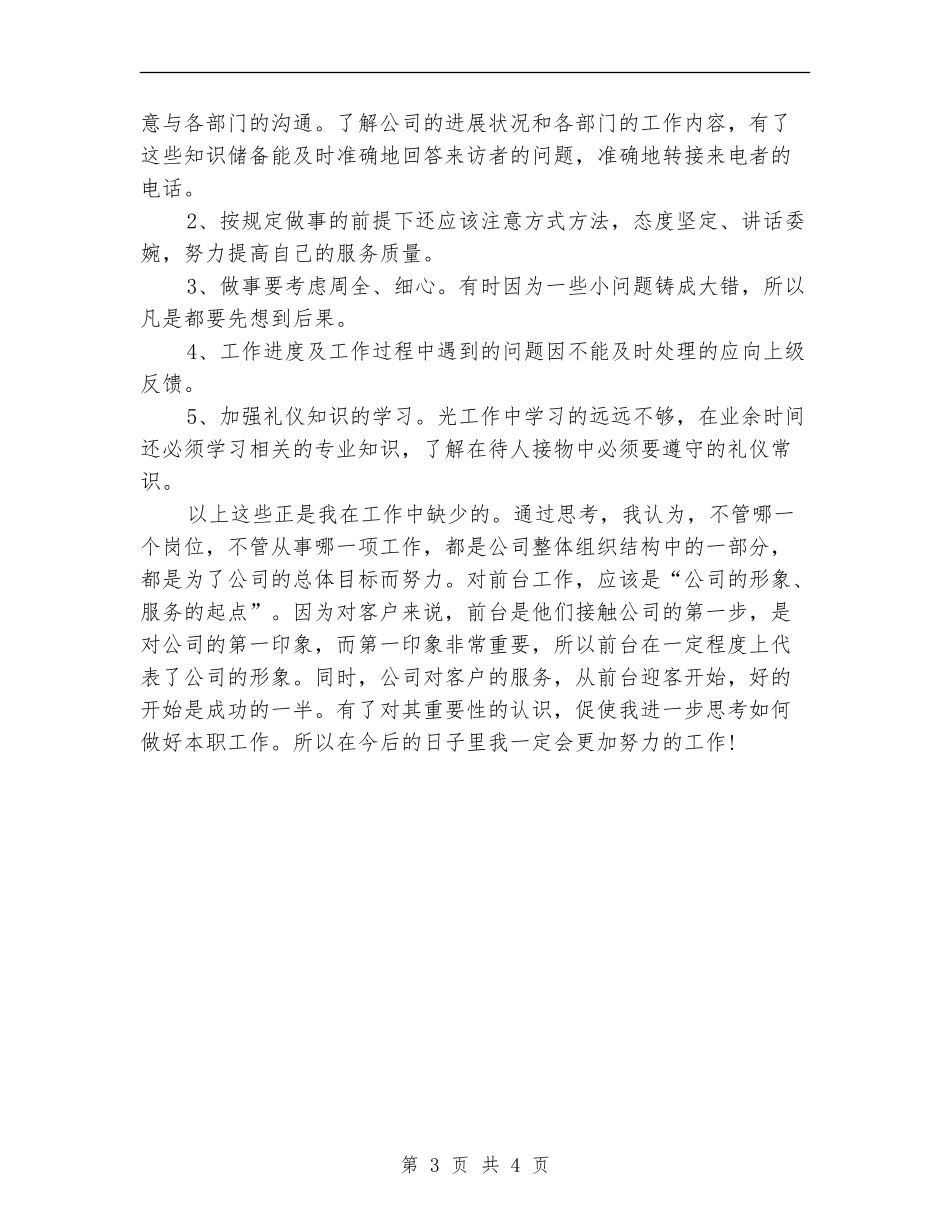 意与各部门的沟通。了解公司的进展状况和各部门的工作内容，有了这些知识储备能及时准确地回答来访者的问题，准确地转接来电者的电话。

2、按规定做事的前提下还应该注意方式方法，态度坚定、讲话委婉，努力提高自己的服务质量。

3、做事要考虑周全、细心。有时因为一些小问题铸成大错，所以凡是都要先想到后果。

4、工作进度及工作过程中遇到的问题因不能及时处理的应向上级反馈。

5、加强礼仪知识的学习。光工作中学习的远远不够，在业余时间还必须学习相关的专业知识，了解在待人接物中必须要遵守的礼仪常识。

以上这些正是我在工作中缺少的。通过思考，我认为，不管哪一个岗位，不管从事哪一项工作，都是公司整体组织结构中的一部分，都是为了公司的总体目标而努力。对前台工作，应该是“公司的形象、服务的起点”。因为对客户来说，前台是他们接触公司的第一步，是对公司的第一印象，而第一印象非常重要，所以前台在一定程度上代表了公司的形象。同时，公司对客户的服务，从前台迎客开始，好的开始是成功的一半。有了对其重要性的认识，促使我进一步思考如何做好本职工作。所以在今后的日子里我一定会更加努力的工作!

第 3 页 共 4 页